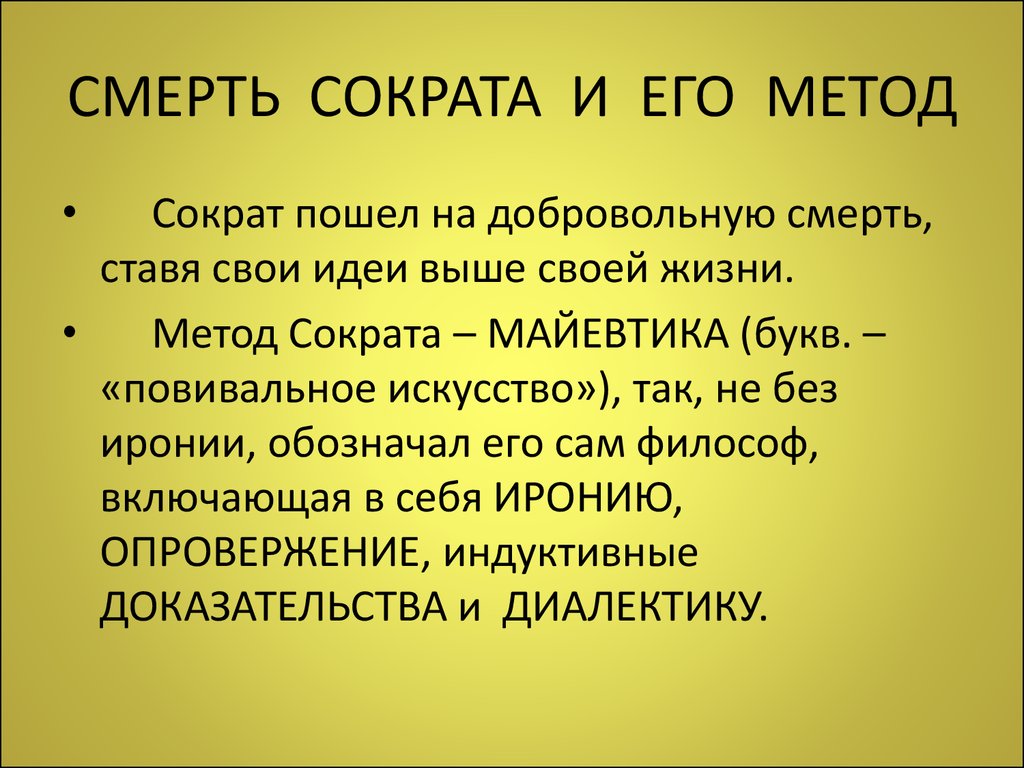 СМЕРТЬ СОКРАТА И ЕГО МЕТОД

• Сократ пошел на добровольную смерть, ставя свои идеи выше своей жизни.

• Метод Сократа – МАЙЕВТИКА (букв. – «повивальное искусство»), так, не без иронии, обозначал его сам философ, включающая в себя ИРОНИЮ, ОПРОВЕРЖЕНИЕ, индуктивные ДОКАЗАТЕЛЬСТВА и ДИАЛЕКТИКУ.